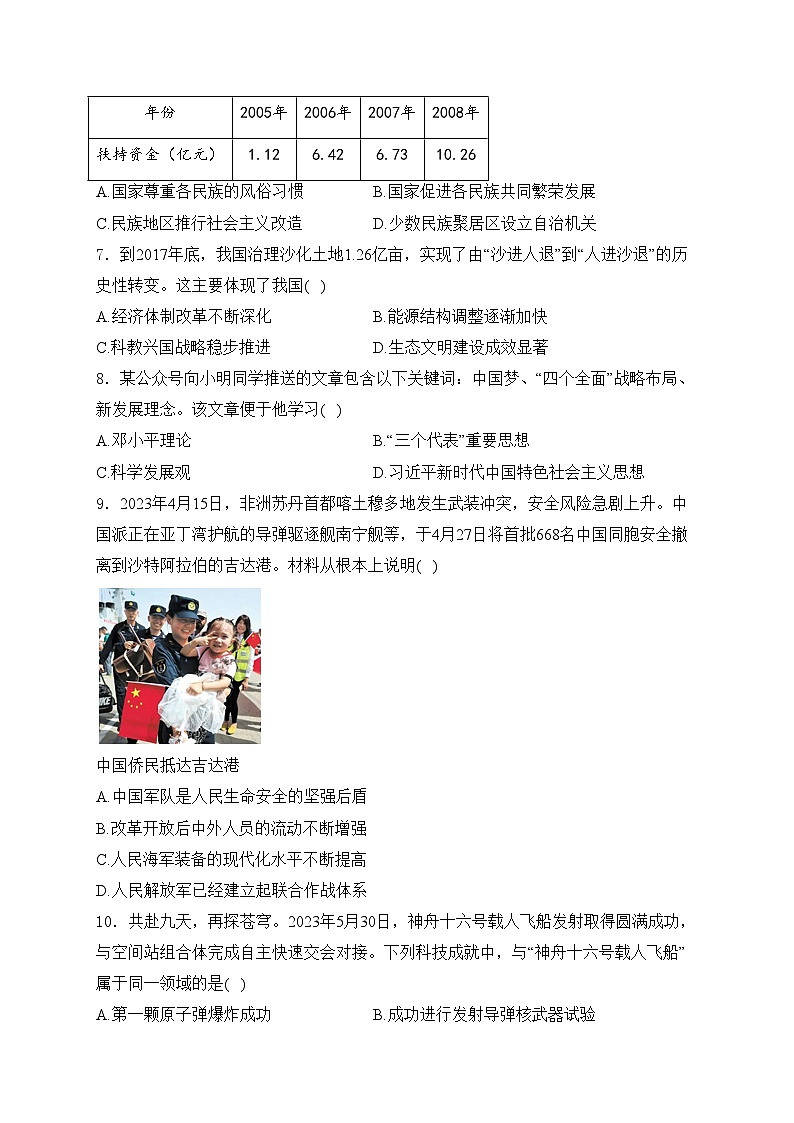 | 年份 | 2005年 | 2006年 | 2007年 | 2008年 |
|---|---|---|---|---|
| 扶持资金（亿元） | 1.12 | 6.42 | 6.73 | 10.26 |

A.国家尊重各民族的风俗习惯　　B.国家促进各民族共同繁荣发展

C.民族地区推行社会主义改造　　D.少数民族聚居区设立自治机关

7．到2017年底，我国治理沙化土地1.26亿亩，实现了由“沙进人退”到“人进沙退”的历史性转变。这主要体现了我国( )

A.经济体制改革不断深化　　B.能源结构调整逐渐加快

C.科教兴国战略稳步推进　　D.生态文明建设成效显著

8．某公众号向小明同学推送的文章包含以下关键词：中国梦、“四个全面”战略布局、新发展理念。该文章便于他学习( )

A.邓小平理论　　B.“三个代表”重要思想

C.科学发展观　　D.习近平新时代中国特色社会主义思想

9．2023年4月15日，非洲苏丹首都喀土穆多地发生武装冲突，安全风险急剧上升。中国派正在亚丁湾护航的导弹驱逐舰南宁舰等，于4月27日将首批668名中国同胞安全撤离到沙特阿拉伯的吉达港。材料从根本上说明( )

中国侨民抵达吉达港

A.中国军队是人民生命安全的坚强后盾

B.改革开放后中外人员的流动不断增强

C.人民海军装备的现代化水平不断提高

D.人民解放军已经建立起联合作战体系

10．共赴九天，再探苍穹。2023年5月30日，神舟十六号载人飞船发射取得圆满成功，与空间站组合体完成自主快速交会对接。下列科技成就中，与“神舟十六号载人飞船”属于同一领域的是( )

A.第一颗原子弹爆炸成功　　B.成功进行发射导弹核武器试验